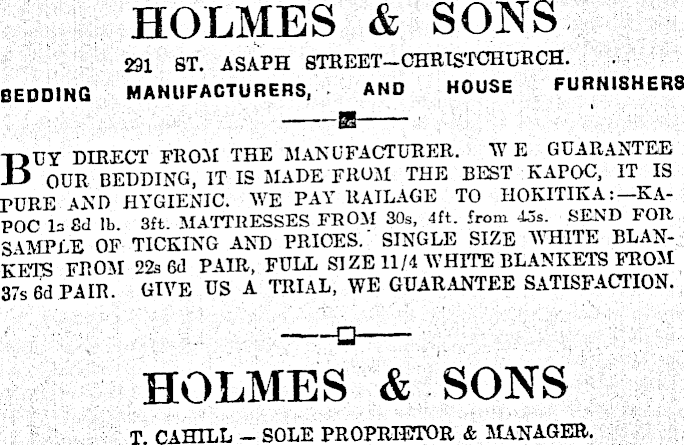 HOLMES & SONS

291 ST. ASAPH STREET—CHRISTCHURCH.

BEDDING MANUFACTURERS, AND HOUSE FURNISHERS

BUY DIRECT FROM THE MANUFACTURER. WE GUARANTEE OUR BEDDING, IT IS MADE FROM THE BEST KAPOC, IT IS PURE AND HYGIENIC. WE PAY RAILAGE TO HOKITIKA:—KAPOC 1s 8d lb. 3ft. MATTRESSES FROM 30s, 4ft. from 45s. SEND FOR SAMPLE OF TICKING AND PRICES. SINGLE SIZE WHITE BLANKETS FROM 22s 6d PAIR, FULL SIZE 11/4 WHITE BLANKETS FROM 37s 6d PAIR. GIVE US A TRIAL, WE GUARANTEE SATISFACTION.

HOLMES & SONS

T. CAHILL — SOLE PROPRIETOR & MANAGER.